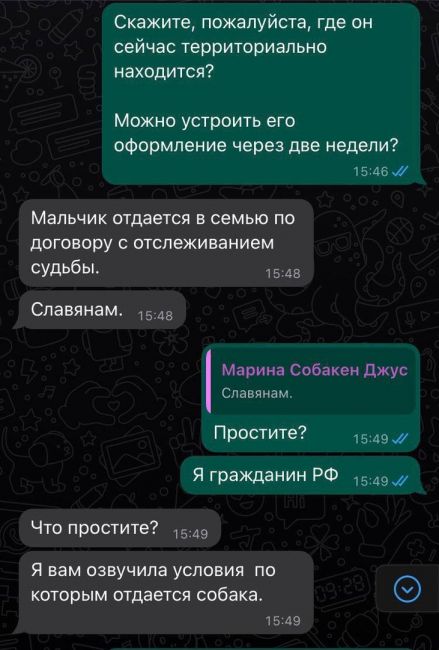 Скажите, пожалуйста, где он сейчас территориально находится?

Можно устроить его оформление через две недели?
15:46

Мальчик отдается в семью по договору с отслеживанием судьбы.
15:48

Славянам.
15:48

Марина Собакен Джус
Славянам.
Простите?
15:49

Я гражданин РФ
15:49

Что простите?
15:49

Я вам озвучила условия по которым отдается собака.
15:49